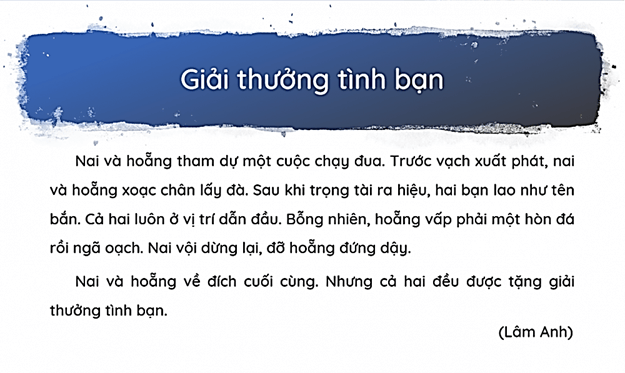 Giải thưởng tình bạn

Nai và hoẵng tham dự một cuộc chạy đua. Trước vạch xuất phát, nai và hoẵng xoạc chân lấy đà. Sau khi trọng tài ra hiệu, hai bạn lao như tên bắn. Cả hai luôn ở vị trí dẫn đầu. Bỗng nhiên, hoẵng vấp phải một hòn đá rồi ngã oạch. Nai vội dừng lại, đỡ hoẵng đứng dậy.

Nai và hoẵng về đích cuối cùng. Nhưng cả hai đều được tặng giải thưởng tình bạn.

(Lâm Anh)